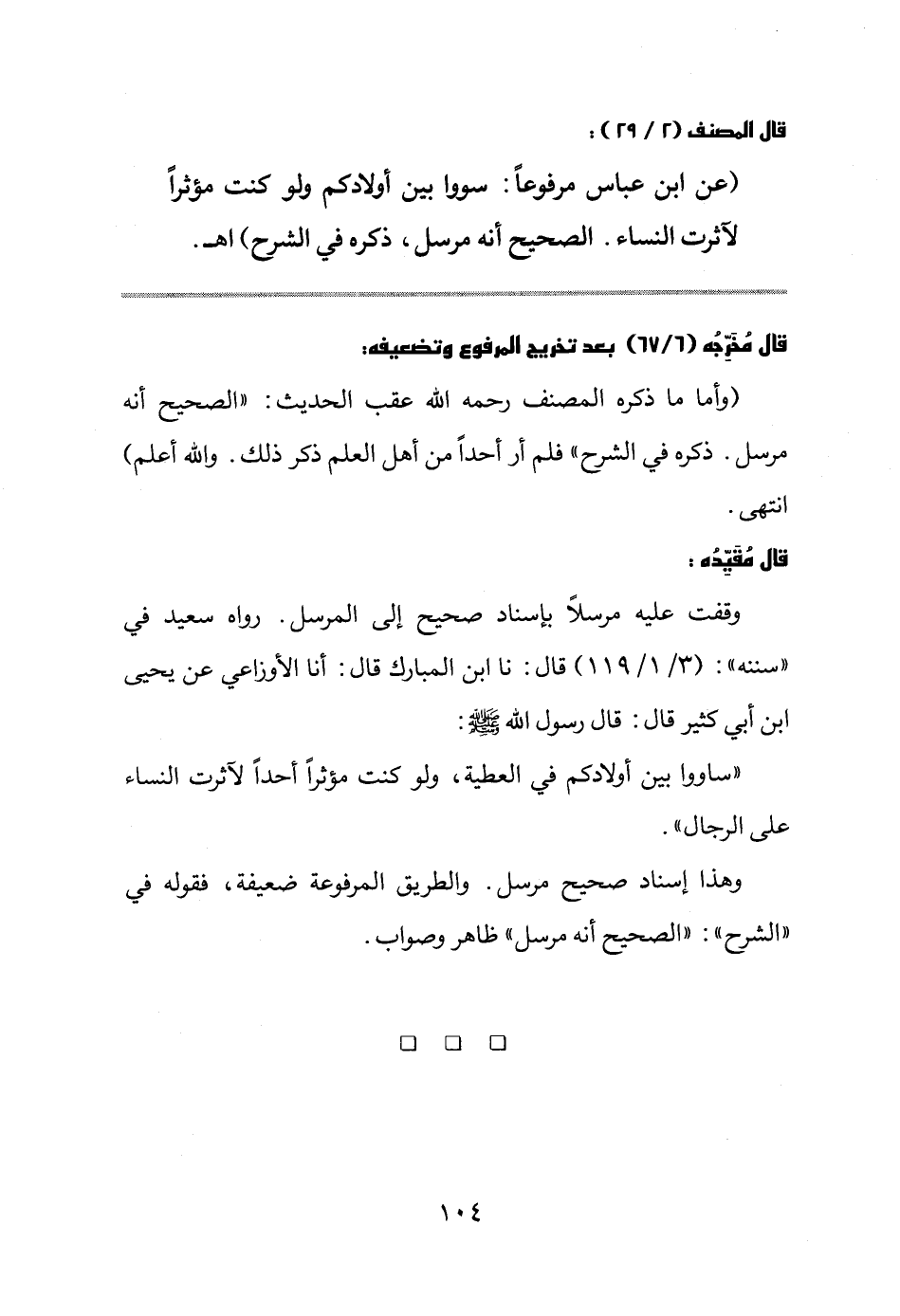 قال المصنف (٢ / ٢٩) :

(عن ابن عباس مرفوعاً: سووا بين أولادكم ولو كنت مؤثراً لآثرت النساء. الصحيح أنه مرسل، ذكره في الشرح) اهـ.

قال مُخَرِّجُه (٦٧/٦) بعد تخريج المرفوع وتضعيفه:

(وأما ما ذكره المصنف رحمه الله عقب الحديث: «الصحيح أنه مرسل. ذكره في الشرح» فلم أر أحداً من أهل العلم ذكر ذلك. والله أعلم) انتهى.

قال مُقَيِّدُه :

وقفت عليه مرسلاً بإسناد صحيح إلى المرسل. رواه سعيد في «سننه»: (٣/ ١/ ١١٩) قال: نا ابن المبارك قال: أنا الأوزاعي عن يحيى ابن أبي كثير قال: قال رسول الله ﷺ:

«ساووا بين أولادكم في العطية، ولو كنت مؤثراً أحداً لآثرت النساء على الرجال».

وهذا إسناد صحيح مرسل. والطريق المرفوعة ضعيفة، فقوله في «الشرح»: «الصحيح أنه مرسل» ظاهر وصواب.

□ □ □

١٠٤